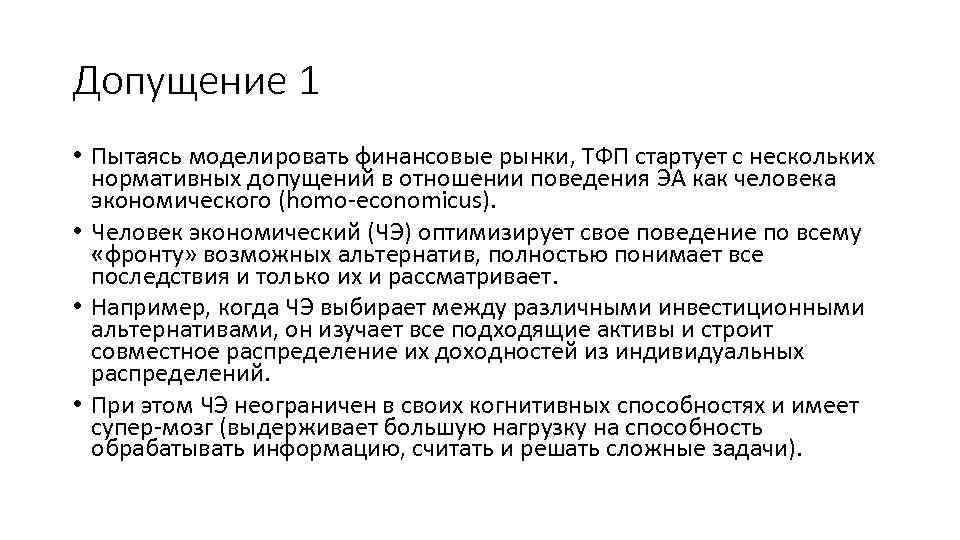 Допущение 1

• Пытаясь моделировать финансовые рынки, ТФП стартует с нескольких нормативных допущений в отношении поведения ЭА как человека экономического (homo-economicus).
• Человек экономический (ЧЭ) оптимизирует свое поведение по всему «фронту» возможных альтернатив, полностью понимает все последствия и только их и рассматривает.
• Например, когда ЧЭ выбирает между различными инвестиционными альтернативами, он изучает все подходящие активы и строит совместное распределение их доходностей из индивидуальных распределений.
• При этом ЧЭ неограничен в своих когнитивных способностях и имеет супер-мозг (выдерживает большую нагрузку на способность обрабатывать информацию, считать и решать сложные задачи).